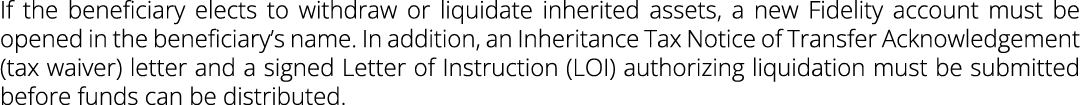 If the beneficiary elects to withdraw or liquidate inherited assets, a new Fidelity account must be opened in the beneficiary's name. In addition, an Inheritance Tax Notice of Transfer Acknowledgement (tax waiver) letter and a signed Letter of Instruction (LOI) authorizing liquidation must be submitted before funds can be distributed.